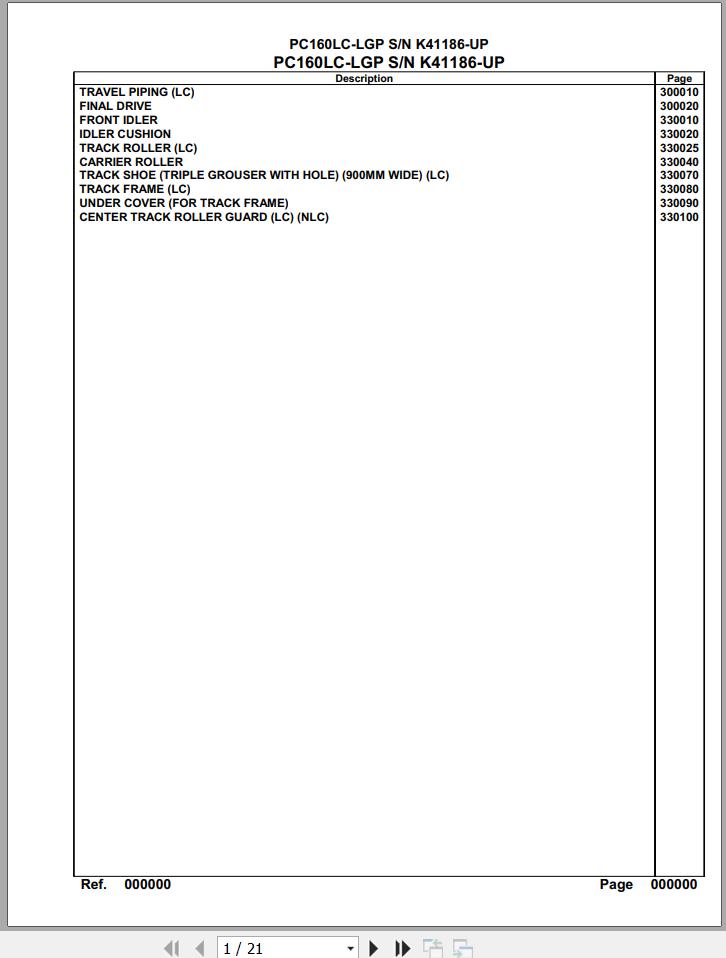 PC160LC-LGP S/N K41186-UP
PC160LC-LGP S/N K41186-UP

| Description | Page |
|---|---|
| TRAVEL PIPING (LC) | 300010 |
| FINAL DRIVE | 300020 |
| FRONT IDLER | 330010 |
| IDLER CUSHION | 330020 |
| TRACK ROLLER (LC) | 330025 |
| CARRIER ROLLER | 330040 |
| TRACK SHOE (TRIPLE GROUSER WITH HOLE) (900MM WIDE) (LC) | 330070 |
| TRACK FRAME (LC) | 330080 |
| UNDER COVER (FOR TRACK FRAME) | 330090 |
| CENTER TRACK ROLLER GUARD (LC) (NLC) | 330100 |

Ref. 000000 Page 000000

1 / 21